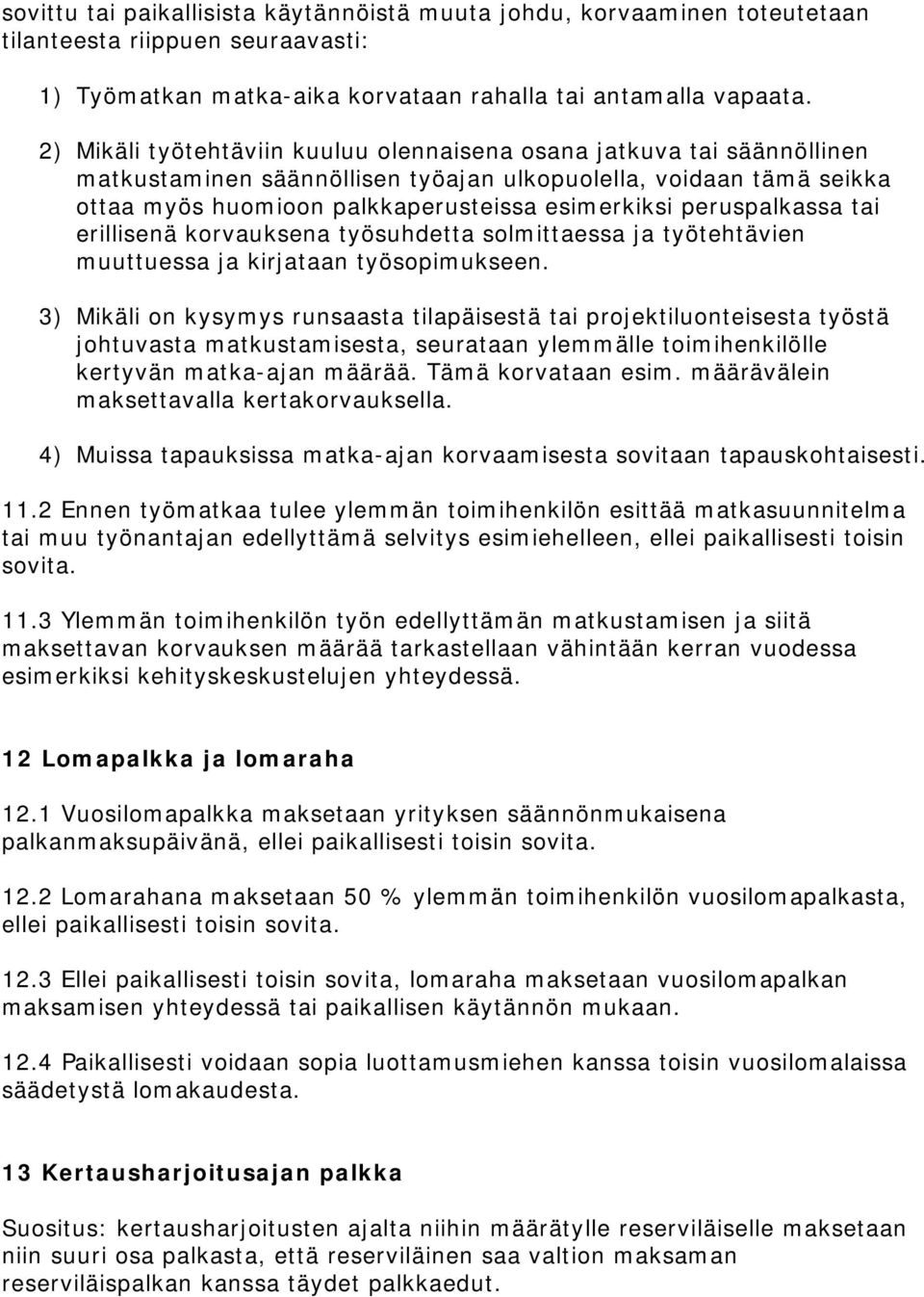 sovittu tai paikallisista käytännöistä muuta johdu, korvaaminen toteutetaan tilanteesta riippuen seuraavasti:

1) Työmatkan matka-aika korvataan rahalla tai antamalla vapaata.

2) Mikäli työtehtäviin kuuluu olennaisena osana jatkuva tai säännöllinen matkustaminen säännöllisen työajan ulkopuolella, voidaan tämä seikka ottaa myös huomioon palkkaperusteissa esimerkiksi peruspalkassa tai erillisenä korvauksena työsuhdetta solmittaessa ja työtehtävien muuttuessa ja kirjataan työsopimukseen.

3) Mikäli on kysymys runsaasta tilapäisestä tai projektiluonteisesta työstä johtuvasta matkustamisesta, seurataan ylemmälle toimihenkilölle kertyvän matka-ajan määrää. Tämä korvataan esim. määrävälein maksettavalla kertakorvauksella.

4) Muissa tapauksissa matka-ajan korvaamisesta sovitaan tapauskohtaisesti.

11.2 Ennen työmatkaa tulee ylemmän toimihenkilön esittää matkasuunnitelma tai muu työnantajan edellyttämä selvitys esimiehelleen, ellei paikallisesti toisin sovita.

11.3 Ylemmän toimihenkilön työn edellyttämän matkustamisen ja siitä maksettavan korvauksen määrää tarkastellaan vähintään kerran vuodessa esimerkiksi kehityskeskustelujen yhteydessä.

12 Lomapalkka ja lomaraha

12.1 Vuosilomapalkka maksetaan yrityksen säännönmukaisena palkanmaksupäivänä, ellei paikallisesti toisin sovita.

12.2 Lomarahana maksetaan 50 % ylemmän toimihenkilön vuosilomapalkasta, ellei paikallisesti toisin sovita.

12.3 Ellei paikallisesti toisin sovita, lomaraha maksetaan vuosilomapalkan maksamisen yhteydessä tai paikallisen käytännön mukaan.

12.4 Paikallisesti voidaan sopia luottamusmiehen kanssa toisin vuosilomalaissa säädetystä lomakaudesta.

13 Kertausharjoitusajan palkka

Suositus: kertausharjoitusten ajalta niihin määrätylle reserviläiselle maksetaan niin suuri osa palkasta, että reserviläinen saa valtion maksaman reserviläispalkan kanssa täydet palkkaedut.